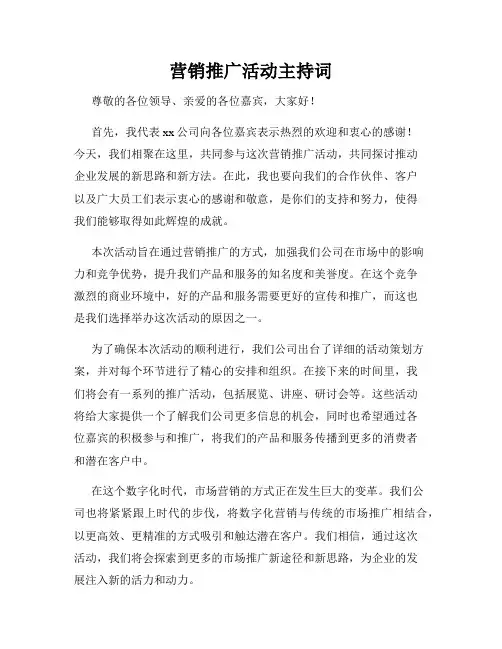 营销推广活动主持词

尊敬的各位领导、亲爱的各位嘉宾，大家好！

首先，我代表xx公司向各位嘉宾表示热烈的欢迎和衷心的感谢！今天，我们相聚在这里，共同参与这次营销推广活动，共同探讨推动企业发展的新思路和新方法。在此，我也要向我们的合作伙伴、客户以及广大员工们表示衷心的感谢和敬意，是你们的支持和努力，使得我们能够取得如此辉煌的成就。

本次活动旨在通过营销推广的方式，加强我们公司在市场中的影响力和竞争优势，提升我们产品和服务的知名度和美誉度。在这个竞争激烈的商业环境中，好的产品和服务需要更好的宣传和推广，而这也是我们选择举办这次活动的原因之一。

为了确保本次活动的顺利进行，我们公司出台了详细的活动策划方案，并对每个环节进行了精心的安排和组织。在接下来的时间里，我们将会有一系列的推广活动，包括展览、讲座、研讨会等。这些活动将给大家提供一个了解我们公司更多信息的机会，同时也希望通过各位嘉宾的积极参与和推广，将我们的产品和服务传播到更多的消费者和潜在客户中。

在这个数字化时代，市场营销的方式正在发生巨大的变革。我们公司也将紧紧跟上时代的步伐，将数字化营销与传统的市场推广相结合，以更高效、更精准的方式吸引和触达潜在客户。我们相信，通过这次活动，我们将会探索到更多的市场推广新途径和新思路，为企业的发展注入新的活力和动力。